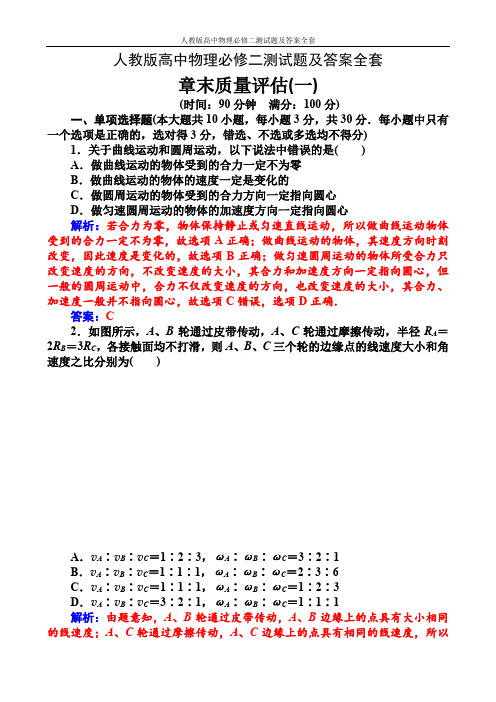 人教版高中物理必修二测试题及答案全套

人教版高中物理必修二测试题及答案全套

章末质量评估(一)

(时间：90 分钟　满分：100 分)

一、单项选择题(本大题共 10 小题，每小题 3 分，共 30 分．每小题中只有一个选项是正确的，选对得 3 分，错选、不选或多选均不得分)

1．关于曲线运动和圆周运动，以下说法中错误的是(　　)

A．做曲线运动的物体受到的合力一定不为零

B．做曲线运动的物体的速度一定是变化的

C．做圆周运动的物体受到的合力方向一定指向圆心

D．做匀速圆周运动的物体的加速度方向一定指向圆心

解析：若合力为零，物体保持静止或匀速直线运动，所以做曲线运动物体受到的合力一定不为零，故选项 A 正确；做曲线运动的物体，其速度方向时刻改变，因此速度是变化的，故选项 B 正确；做匀速圆周运动的物体所受合力只改变速度的方向，不改变速度的大小，其合力和加速度方向一定指向圆心，但一般的圆周运动中，合力不仅改变速度的方向，也改变速度的大小，其合力、加速度一般并不指向圆心，故选项 C 错误，选项 D 正确．

答案：C

2．如图所示，$A$、$B$ 轮通过皮带传动，$A$、$C$ 轮通过摩擦传动，半径 $R_A=2R_B=3R_C$，各接触面均不打滑，则 $A$、$B$、$C$ 三个轮的边缘点的线速度大小和角速度之比分别为(　　)

A．$v_A:v_B:v_C=1:2:3$，$\omega_A:\omega_B:\omega_C=3:2:1$

B．$v_A:v_B:v_C=1:1:1$，$\omega_A:\omega_B:\omega_C=2:3:6$

C．$v_A:v_B:v_C=1:1:1$，$\omega_A:\omega_B:\omega_C=1:2:3$

D．$v_A:v_B:v_C=3:2:1$，$\omega_A:\omega_B:\omega_C=1:1:1$

解析：由题意知，$A$、$B$ 轮通过皮带传动，$A$、$B$ 边缘上的点具有大小相同的线速度；$A$、$C$ 轮通过摩擦传动，$A$、$C$ 边缘上的点具有相同的线速度，所以